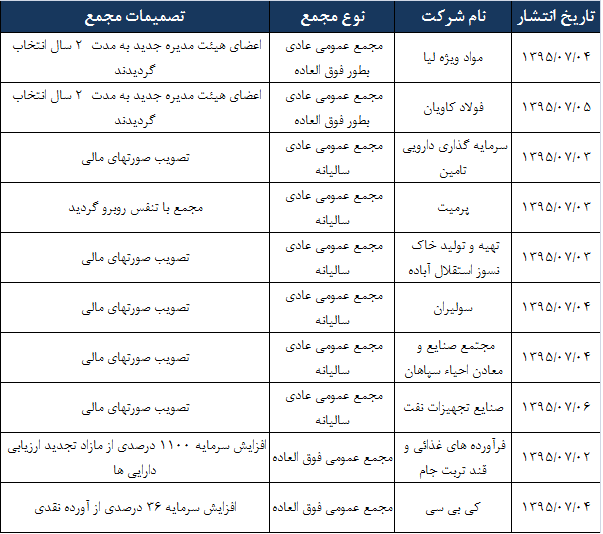 | تاریخ انتشار | نام شرکت | نوع مجمع | تصمیمات مجمع |
|---|---|---|---|
| ۱۳۹۵/۰۷/۰۴ | مواد ویژه لیا | مجمع عمومی عادی بطور فوق العاده | اعضای هیئت مدیره جدید به مدت ۲ سال انتخاب گردیدند |
| ۱۳۹۵/۰۷/۰۵ | فولاد کاویان | مجمع عمومی عادی بطور فوق العاده | اعضای هیئت مدیره جدید به مدت ۲ سال انتخاب گردیدند |
| ۱۳۹۵/۰۷/۰۳ | سرمایه گذاری دارویی تامین | مجمع عمومی عادی سالیانه | تصویب صورتهای مالی |
| ۱۳۹۵/۰۷/۰۳ | پرمیت | مجمع عمومی عادی سالیانه | مجمع با تنفس روبرو گردید |
| ۱۳۹۵/۰۷/۰۳ | تهیه و تولید خاک نسوز استقلال آباده | مجمع عمومی عادی سالیانه | تصویب صورتهای مالی |
| ۱۳۹۵/۰۷/۰۴ | سولیران | مجمع عمومی عادی سالیانه | تصویب صورتهای مالی |
| ۱۳۹۵/۰۷/۰۴ | مجتمع صنایع و معادن احیاء سپاهان | مجمع عمومی عادی سالیانه | تصویب صورتهای مالی |
| ۱۳۹۵/۰۷/۰۶ | صنایع تجهیزات نفت | مجمع عمومی عادی سالیانه | تصویب صورتهای مالی |
| ۱۳۹۵/۰۷/۰۲ | فرآورده های غذائی و قند تربت جام | مجمع عمومی فوق العاده | افزایش سرمایه ۱۱۰۰ درصدی از مازاد تجدید ارزیابی دارایی ها |
| ۱۳۹۵/۰۷/۰۴ | کی بی سی | مجمع عمومی فوق العاده | افزایش سرمایه ۳۶ درصدی از آورده نقدی |